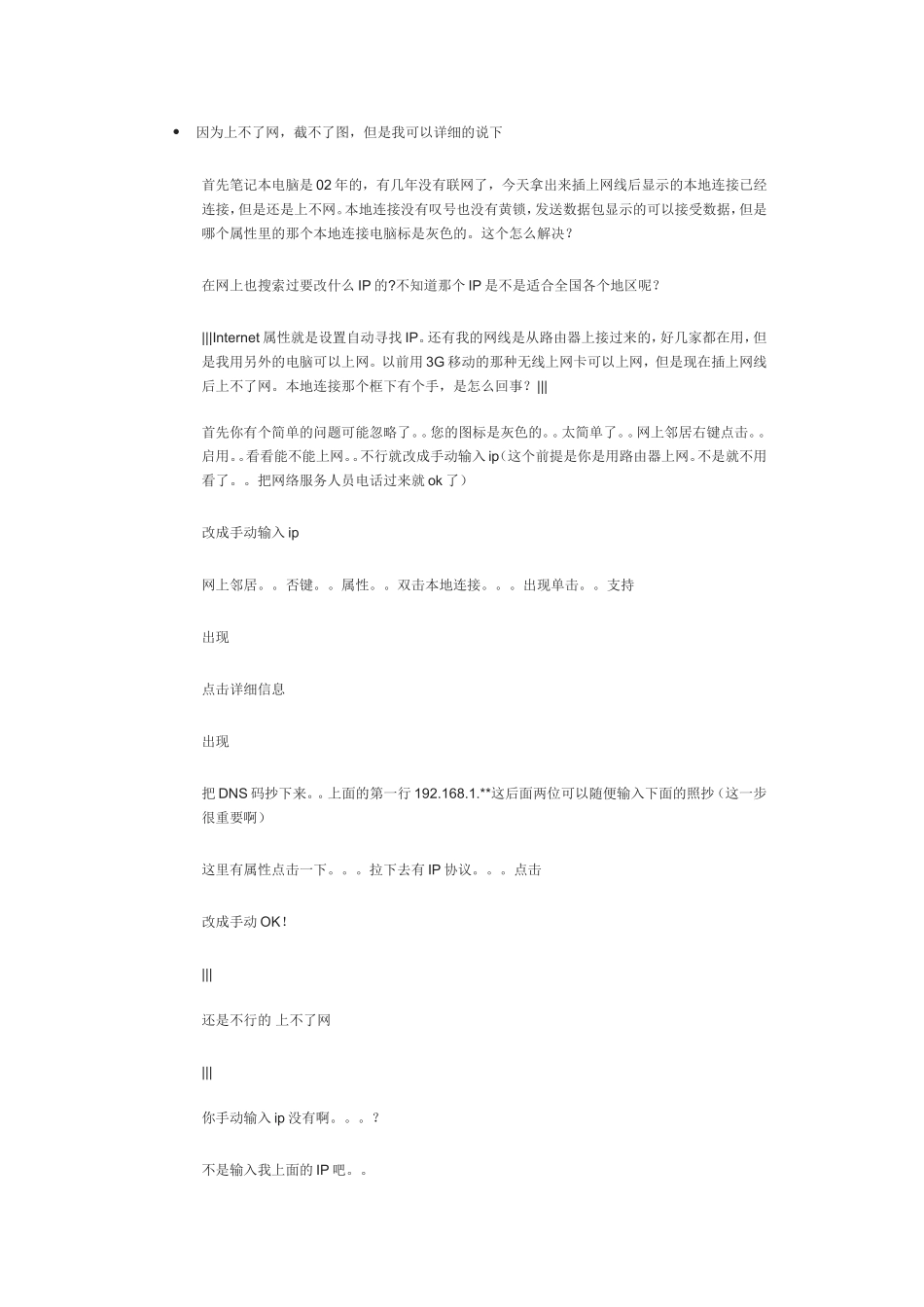 • 因为上不了网，截不了图，但是我可以详细的说下

首先笔记本电脑是02年的，有几年没有联网了，今天拿出来插上网线后显示的本地连接已经连接，但是还是上不网。本地连接没有叹号也没有黄锁，发送数据包显示的可以接受数据，但是哪个属性里的那个本地连接电脑标是灰色的。这个怎么解决？

在网上也搜索过要改什么IP的?不知道那个IP是不是适合全国各个地区呢？

|||Internet属性就是设置自动寻找IP。还有我的网线是从路由器上接过来的，好几家都在用，但是我用另外的电脑可以上网。以前用3G移动的那种无线上网卡可以上网，但是现在插上网线后上不了网。本地连接那个框下有个手，是怎么回事？|||

首先你有个简单的问题可能忽略了。。您的图标是灰色的。。太简单了。。网上邻居右键点击。。启用。。看看能不能上网。。不行就改成手动输入ip(这个前提是你是用路由器上网。不是就不用看了。。把网络服务人员电话过来就ok了)

改成手动输入ip

网上邻居。。否键。。属性。。双击本地连接。。。出现单击。。支持

出现

点击详细信息

出现

把DNS码抄下来。。上面的第一行192.168.1.**这后面两位可以随便输入下面的照抄（这一步很重要啊）

这里有属性点击一下。。。拉下去有IP协议。。。点击

改成手动OK!

|||

还是不行的 上不了网

|||

你手动输入ip没有啊。。。?

不是输入我上面的IP吧。。